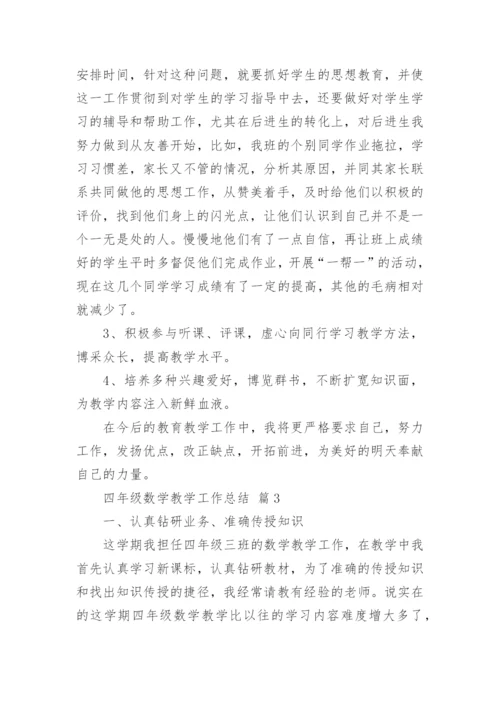 安排时间，针对这种问题，就要抓好学生的思想教育，并使这一工作贯彻到对学生的学习指导中去，还要做好对学生学习的辅导和帮助工作，尤其在后进生的转化上，对后进生我努力做到从友善开始，比如，我班的个别同学作业拖拉，学习习惯差，家长又不管的情况，分析其原因，并同其家长联系共同做他的思想工作，从赞美着手，及时给他们以积极的评价，找到他们身上的闪光点，让他们认识到自己并不是一个一无是处的人。慢慢地他们有了一点自信，再让班上成绩好的学生平时多督促他们完成作业，开展“一帮一”的活动，现在这几个同学学习成绩有了一定的提高，其他的毛病相对就减少了。

3、积极参与听课、评课，虚心向同行学习教学方法，博采众长，提高教学水平。

4、培养多种兴趣爱好，博览群书，不断扩宽知识面，为教学内容注入新鲜血液。

在今后的教育教学工作中，我将更严格要求自己，努力工作，发扬优点，改正缺点，开拓前进，为美好的明天奉献自己的力量。

四年级数学教学工作总结 篇3

一、认真钻研业务、准确传授知识

这学期我担任四年级三班的数学教学工作，在教学中我首先认真学习新课标，认真钻研教材，为了准确的传授知识和找出知识传授的捷径，我经常请教有经验的老师。说实在的这学期四年级数学教学比以往的学习内容难度增大多了，